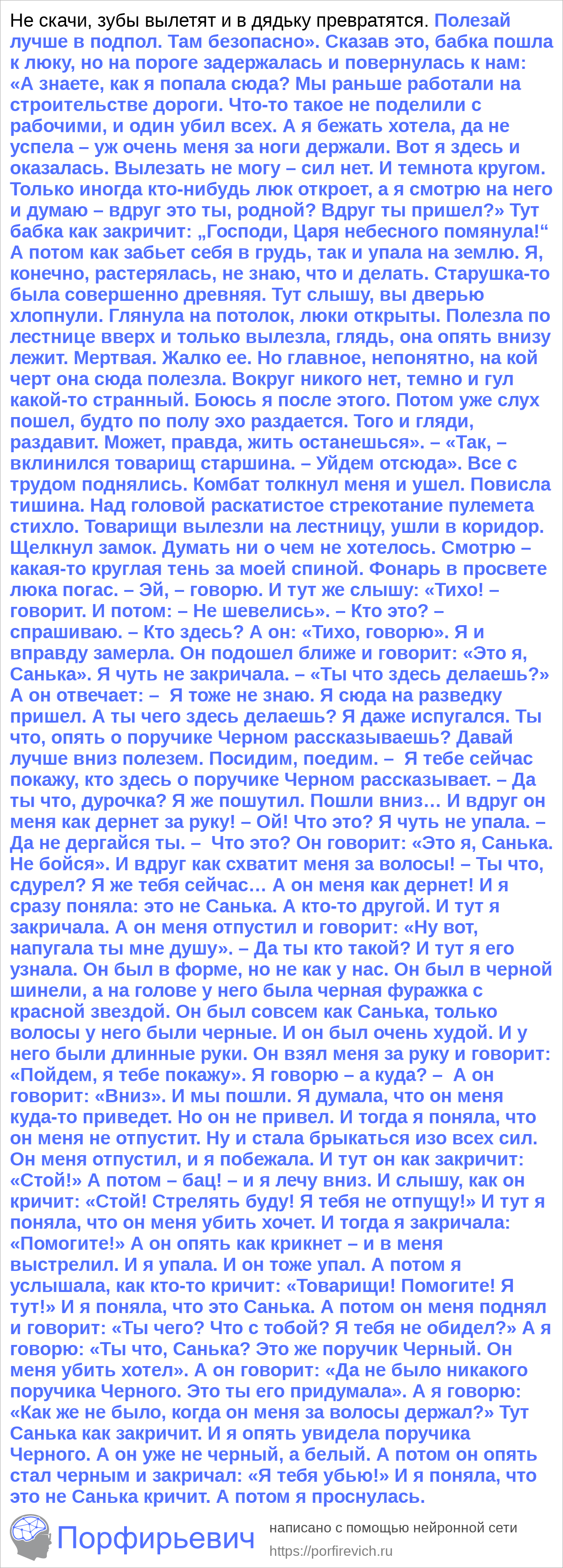 Не скачи, зубы вылетят и в дядьку превратятся. Полезай лучше в подпол. Там безопасно». Сказав это, бабка пошла к люку, но на пороге задержалась и повернулась к нам: «А знаете, как я попала сюда? Мы раньше работали на строительстве дороги. Что-то такое не поделили с рабочими, и один убил всех. А я бежать хотела, да не успела – уж очень меня за ноги держали. Вот я здесь и оказалась. Вылезать не могу – сил нет. И темнота кругом. Только иногда кто-нибудь люк откроет, а я смотрю на него и думаю – вдруг это ты, родной? Вдруг ты пришел?» Тут бабка как закричит: „Господи, Царя небесного помянула!“ А потом как забьет себя в грудь, так и упала на землю. Я, конечно, растерялась, не знаю, что и делать. Старушка-то была совершенно древняя. Тут слышу, вы дверью хлопнули. Глянула на потолок, люки открыты. Полезла по лестнице вверх и только вылезла, глядь, она опять внизу лежит. Мертвая. Жалко ее. Но главное, непонятно, на кой черт она сюда полезла. Вокруг никого нет, темно и гул какой-то странный. Боюсь я после этого. Потом уже слух пошел, будто по полу эхо раздается. Того и гляди, раздавит. Может, правда, жить останешься». – «Так, – вклинился товарищ старшина. – Уйдем отсюда». Все с трудом поднялись. Комбат толкнул меня и ушел. Повисла тишина. Над головой раскатистое стрекотание пулемета стихло. Товарищи вылезли на лестницу, ушли в коридор. Щелкнул замок. Думать ни о чем не хотелось. Смотрю – какая-то круглая тень за моей спиной. Фонарь в просвете люка погас. – Эй, – говорю. И тут же слышу: «Тихо! – говорит. И потом: – Не шевелись». – Кто это? – спрашиваю. – Кто здесь? А он: «Тихо, говорю». Я и вправду замерла. Он подошел ближе и говорит: «Это я, Санька». Я чуть не закричала. – «Ты что здесь делаешь?» А он отвечает: – Я тоже не знаю. Я сюда на разведку пришел. А ты чего здесь делаешь? Я даже испугался. Ты что, опять о поручике Черном рассказываешь? Давай лучше вниз полезем. Посидим, поедим. – Я тебе сейчас покажу, кто здесь о поручике Черном рассказывает. – Да ты что, дурочка? Я же пошутил. Пошли вниз… И вдруг он меня как дернет за руку! – Ой! Что это? Я чуть не упала. – Да не дергайся ты. – Что это? Он говорит: «Это я, Санька. Не бойся». И вдруг как схватит меня за волосы! – Ты что, сдурел? Я же тебя сейчас… А он меня как дернет! И я сразу поняла: это не Санька. А кто-то другой. И тут я закричала. А он меня отпустил и говорит: «Ну вот, напугала ты мне душу». – Да ты кто такой? И тут я его узнала. Он был в форме, но не как у нас. Он был в черной шинели, а на голове у него была черная фуражка с красной звездой. Он был совсем как Санька, только волосы у него были черные. И он был очень худой. И у него были длинные руки. Он взял меня за руку и говорит: «Пойдем, я тебе покажу». Я говорю – а куда? – А он говорит: «Вниз». И мы пошли. Я думала, что он меня куда-то приведет. Но он не привел. И тогда я поняла, что он меня не отпустит. Ну и стала брыкаться изо всех сил. Он меня отпустил, и я побежала. И тут он как закричит: «Стой!» А потом – бац! – и я лечу вниз. И слышу, как он кричит: «Стой! Стрелять буду! Я тебя не отпущу!» И тут я поняла, что он меня убить хочет. И тогда я закричала: «Помогите!» А он опять как крикнет – и в меня выстрелил. И я упала. И он тоже упал. А потом я услышала, как кто-то кричит: «Товарищи! Помогите! Я тут!» И я поняла, что это Санька. А потом он меня поднял и говорит: «Ты чего? Что с тобой? Я тебя не обидел?» А я говорю: «Ты что, Санька? Это же поручик Черный. Он меня убить хотел». А он говорит: «Да не было никакого поручика Черного. Это ты его придумала». А я говорю: «Как же не было, когда он меня за волосы держал?» Тут Санька как закричит. И я опять увидела поручика Черного. А он уже не черный, а белый. А потом он опять стал черным и закричал: «Я тебя убью!» И я поняла, что это не Санька кричит. А потом я проснулась.

Порфирьевич написано с помощью нейронной сети
https://porfirevich.ru